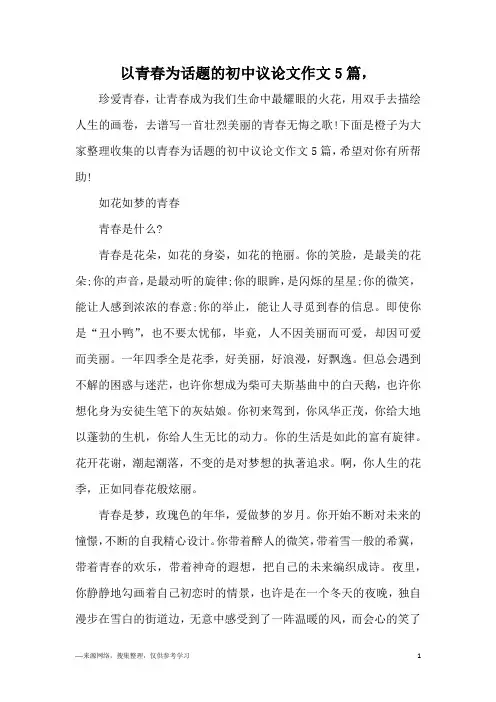 以青春为话题的初中议论文作文5篇，

珍爱青春，让青春成为我们生命中最耀眼的火花，用双手去描绘人生的画卷，去谱写一首壮烈美丽的青春无悔之歌!下面是橙子为大家整理收集的以青春为话题的初中议论文作文5篇，希望对你有所帮助!

如花如梦的青春

青春是什么?

青春是花朵，如花的身姿，如花的艳丽。你的笑脸，是最美的花朵;你的声音，是最动听的旋律;你的眼眸，是闪烁的星星;你的微笑，能让人感到浓浓的春意;你的举止，能让人寻觅到春的信息。即使你是“丑小鸭”，也不要太忧郁，毕竟，人不因美丽而可爱，却因可爱而美丽。一年四季全是花季，好美丽，好浪漫，好飘逸。但总会遇到不解的困惑与迷茫，也许你想成为柴可夫斯基曲中的白天鹅，也许你想化身为安徒生笔下的灰姑娘。你初来驾到，你风华正茂，你给大地以蓬勃的生机，你给人生无比的动力。你的生活是如此的富有旋律。花开花谢，潮起潮落，不变的是对梦想的执著追求。啊，你人生的花季，正如同春花般炫丽。

青春是梦，玫瑰色的年华，爱做梦的岁月。你开始不断对未来的憧憬，不断的自我精心设计。你带着醉人的微笑，带着雪一般的希冀，带着青春的欢乐，带着神奇的遐想，把自己的未来编织成诗。夜里，你静静地勾画着自己初恋时的情景，也许是在一个冬天的夜晚，独自漫步在雪白的街道边，无意中感受到了一阵温暖的风，而会心的笑了

—来源网络，搜集整理，仅供参考学习

1